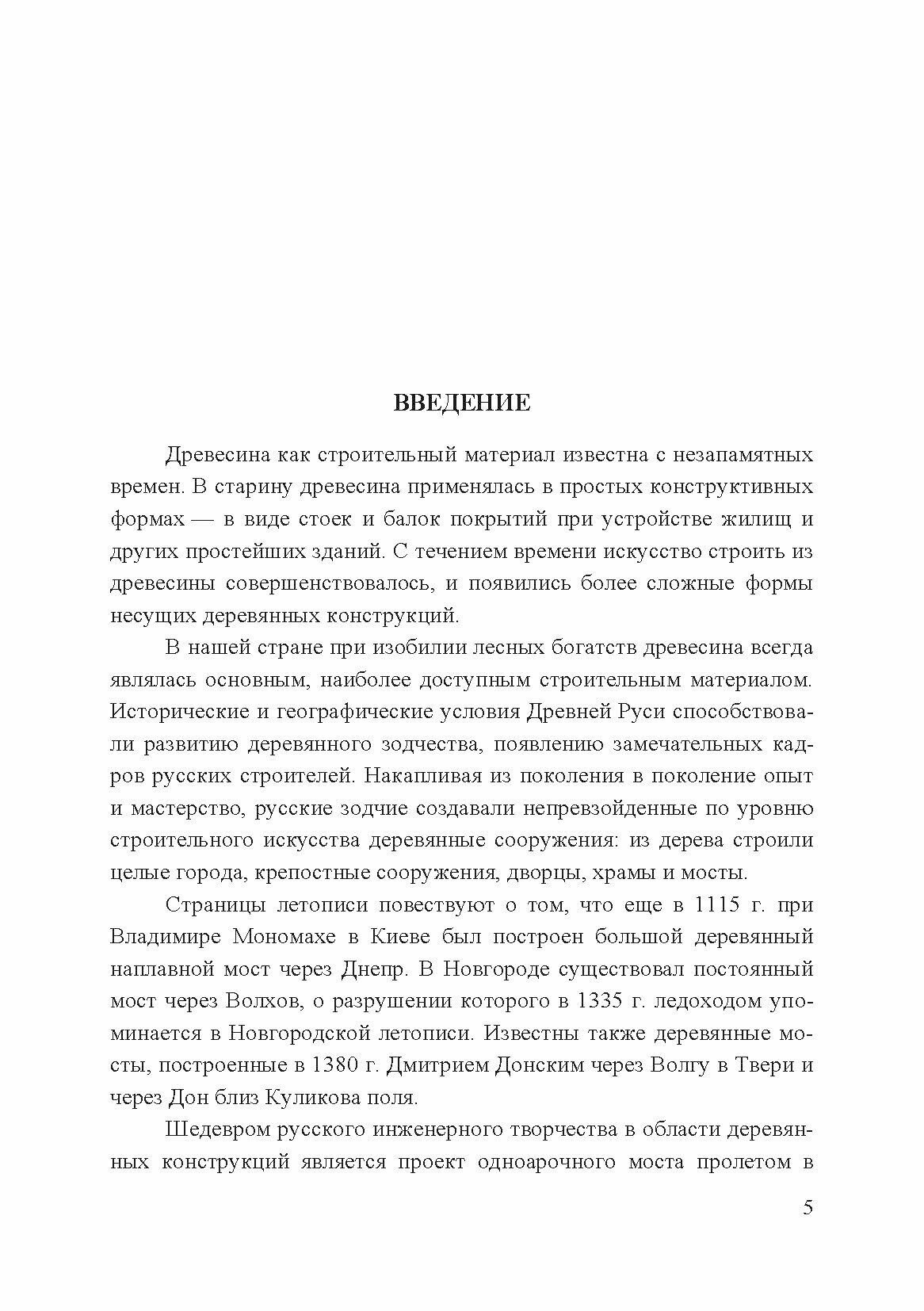 ВВЕДЕНИЕ

Древесина как строительный материал известна с незапамятных времен. В старину древесина применялась в простых конструктивных формах — в виде стоек и балок покрытий при устройстве жилищ и других простейших зданий. С течением времени искусство строить из древесины совершенствовалось, и появились более сложные формы несущих деревянных конструкций.

В нашей стране при изобилии лесных богатств древесина всегда являлась основным, наиболее доступным строительным материалом. Исторические и географические условия Древней Руси способствовали развитию деревянного зодчества, появлению замечательных кадров русских строителей. Накапливая из поколения в поколение опыт и мастерство, русские зодчие создавали непревзойденные по уровню строительного искусства деревянные сооружения: из дерева строили целые города, крепостные сооружения, дворцы, храмы и мосты.

Страницы летописи повествуют о том, что еще в 1115 г. при Владимире Мономахе в Киеве был построен большой деревянный наплавной мост через Днепр. В Новгороде существовал постоянный мост через Волхов, о разрушении которого в 1335 г. ледоходом упоминается в Новгородской летописи. Известны также деревянные мосты, построенные в 1380 г. Дмитрием Донским через Волгу в Твери и через Дон близ Куликова поля.

Шедевром русского инженерного творчества в области деревянных конструкций является проект одноарочного моста пролетом в

5